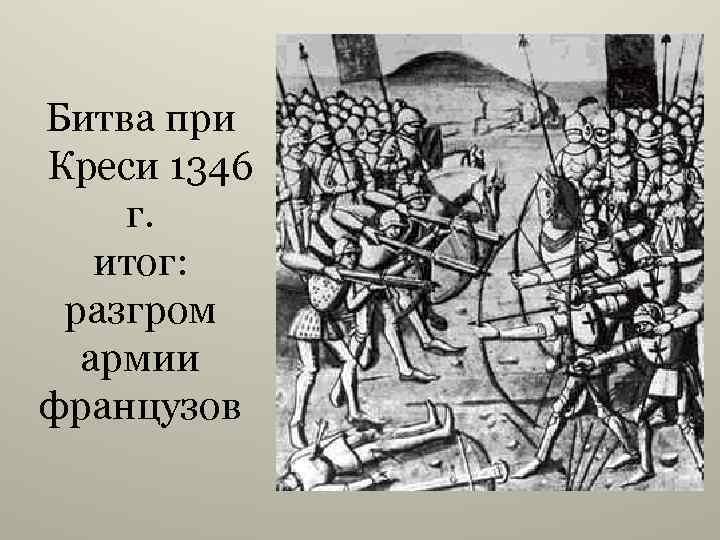 Битва при Креси 1346 г.
итог: разгром армии французов